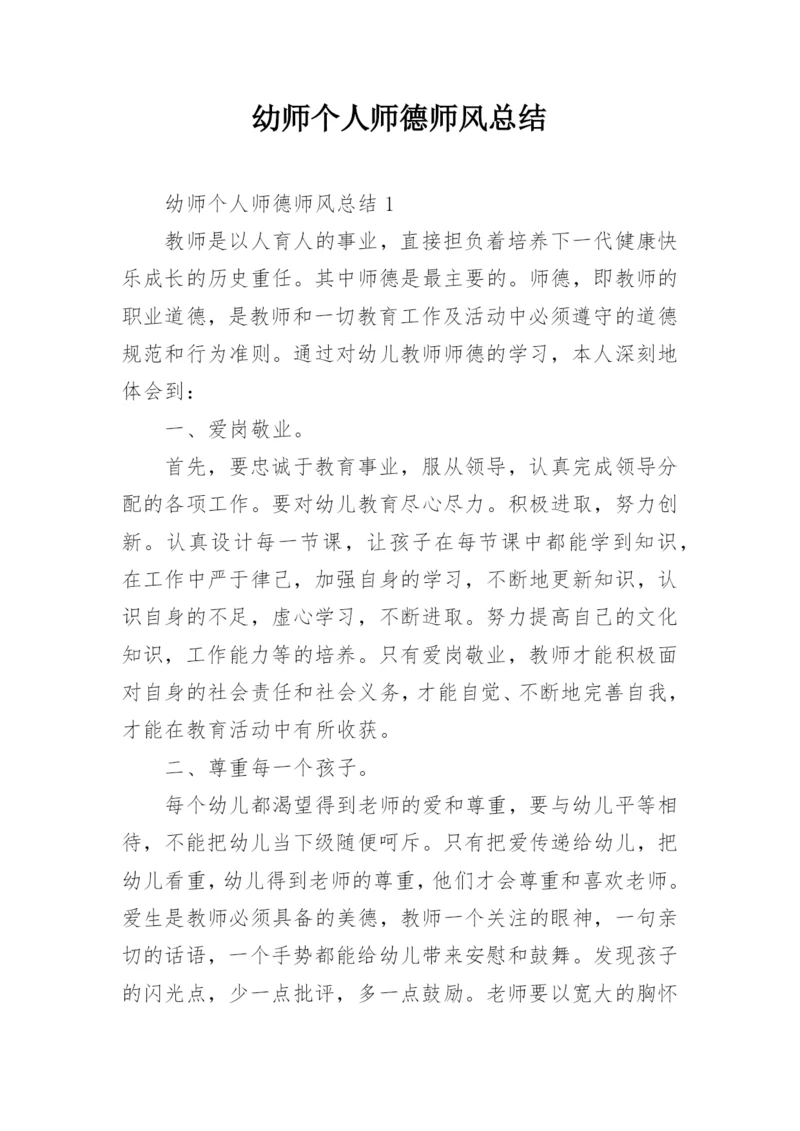 幼师个人师德师风总结

幼师个人师德师风总结 1

教师是以人育人的事业，直接担负着培养下一代健康快乐成长的历史重任。其中师德是最主要的。师德，即教师的职业道德，是教师和一切教育工作及活动中必须遵守的道德规范和行为准则。通过对幼儿教师师德的学习，本人深刻地体会到：

一、爱岗敬业。

首先，要忠诚于教育事业，服从领导，认真完成领导分配的各项工作。要对幼儿教育尽心尽力。积极进取，努力创新。认真设计每一节课，让孩子在每节课中都能学到知识，在工作中严于律己，加强自身的学习，不断地更新知识，认识自身的不足，虚心学习，不断进取。努力提高自己的文化知识，工作能力等的培养。只有爱岗敬业，教师才能积极面对自身的社会责任和社会义务，才能自觉、不断地完善自我，才能在教育活动中有所收获。

二、尊重每一个孩子。

每个幼儿都渴望得到老师的爱和尊重，要与幼儿平等相待，不能把幼儿当下级随便呵斥。只有把爱传递给幼儿，把幼儿看重，幼儿得到老师的尊重，他们才会尊重和喜欢老师。爱生是教师必须具备的美德，教师一个关注的眼神，一句亲切的话语，一个手势都能给幼儿带来安慰和鼓舞。发现孩子的闪光点，少一点批评，多一点鼓励。老师要以宽大的胸怀